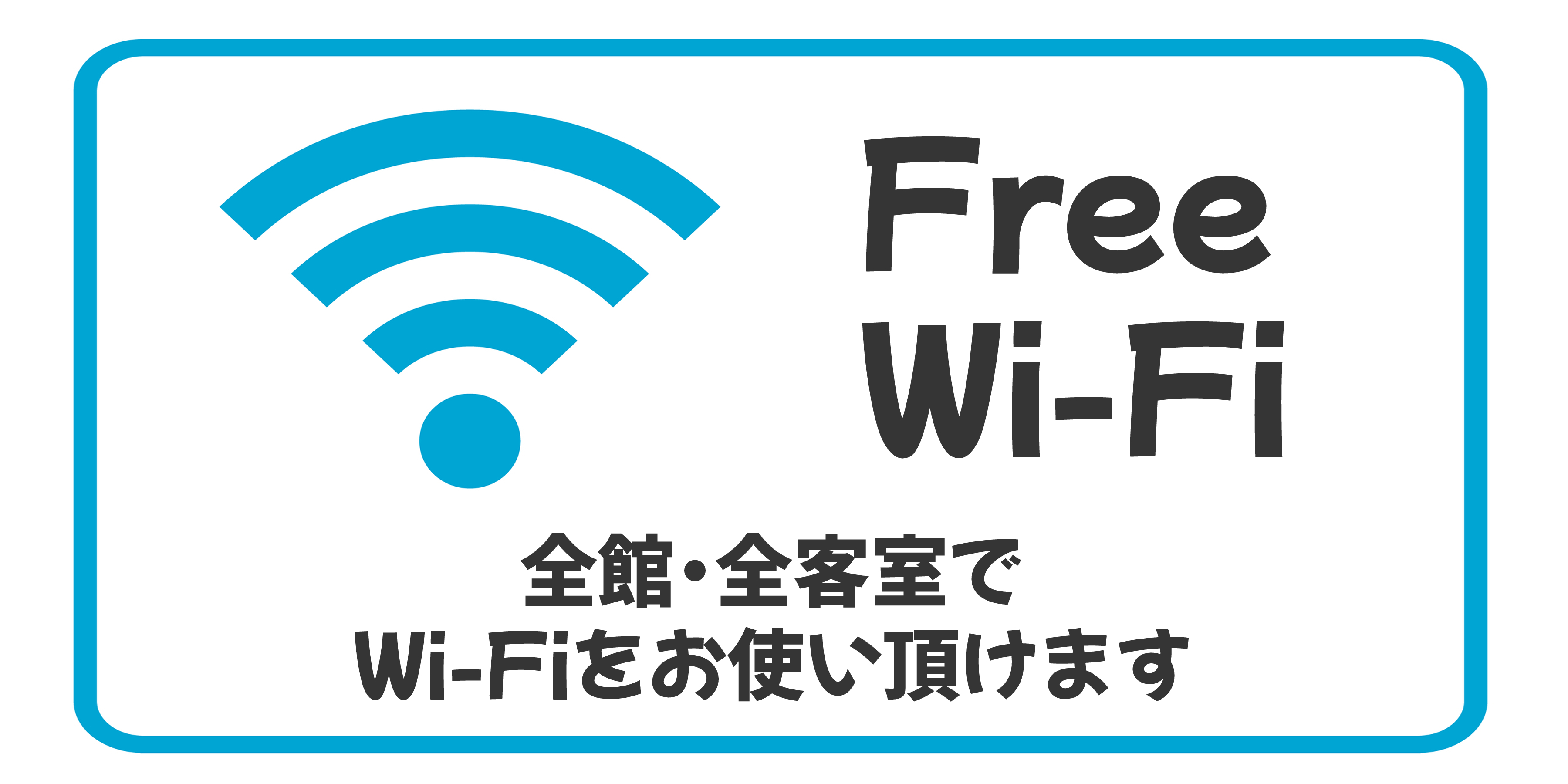 Free
Wi-Fi

全館・全客室で
Wi-Fiをお使い頂けます